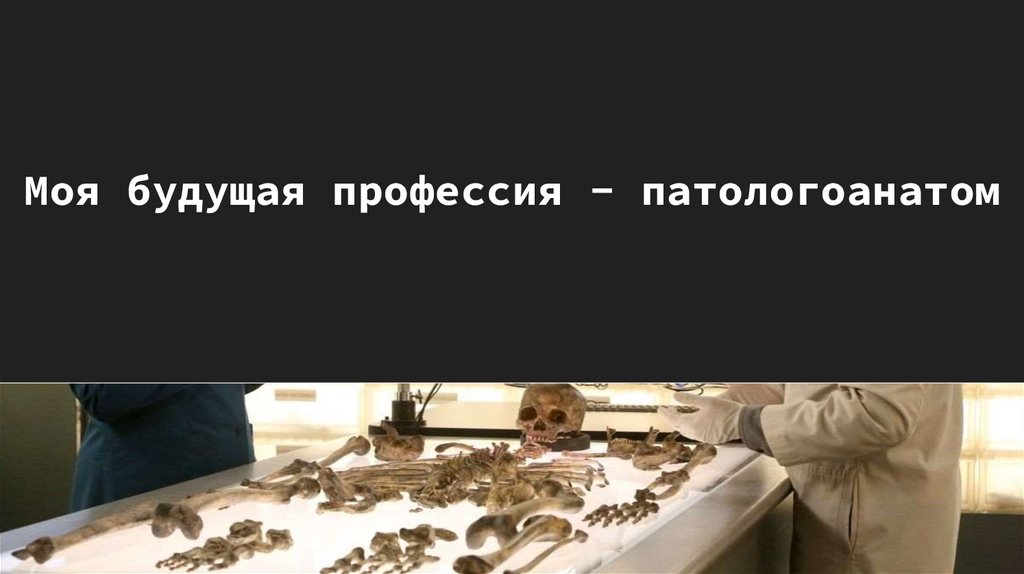 Моя будущая профессия – патологоанатом